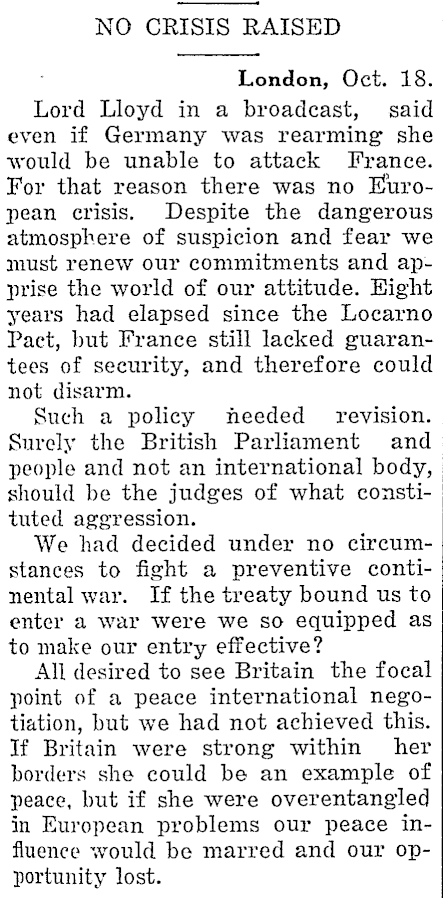 NO CRISIS RAISED

London, Oct. 18.

Lord Lloyd in a broadcast, said even if Germany was rearming she would be unable to attack France. For that reason there was no European crisis. Despite the dangerous atmosphere of suspicion and fear we must renew our commitments and apprise the world of our attitude. Eight years had elapsed since the Locarno Pact, but France still lacked guarantees of security, and therefore could not disarm.

Such a policy needed revision. Surely the British Parliament and people and not an international body, should be the judges of what constituted aggression.

We had decided under no circumstances to fight a preventive continental war. If the treaty bound us to enter a war were we so equipped as to make our entry effective?

All desired to see Britain the focal point of a peace international negotiation, but we had not achieved this. If Britain were strong within her borders she could be an example of peace, but if she were overentangled in European problems our peace influence would be marred and our opportunity lost.